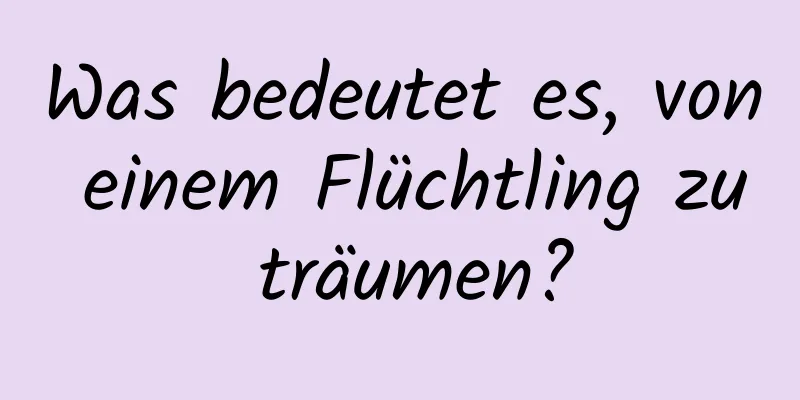 Was bedeutet es, von einem Flüchtling zu träumen?